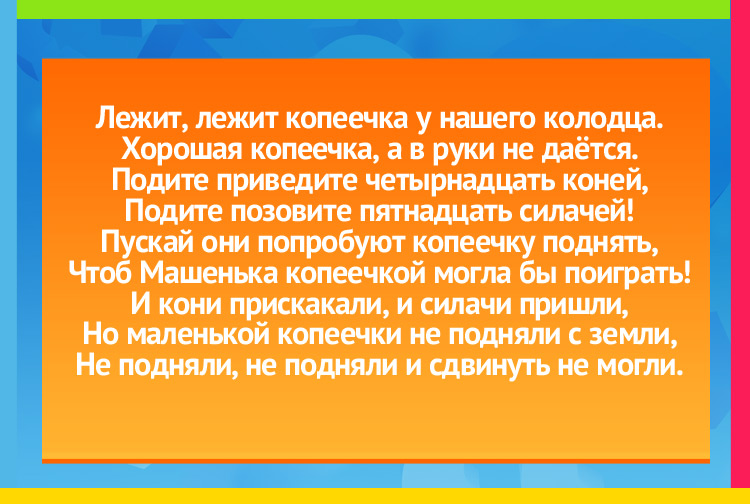 Лежит, лежит копеечка у нашего колодца.
Хорошая копеечка, а в руки не даётся.
Подите приведите четырнадцать коней,
Подите позовите пятнадцать силачей!
Пускай они попробуют копеечку поднять,
Чтоб Машенька копеечкой могла бы поиграть!
И кони прискакали, и силачи пришли,
Но маленькой копеечки не подняли с земли,
Не подняли, не подняли и сдвинуть не могли.